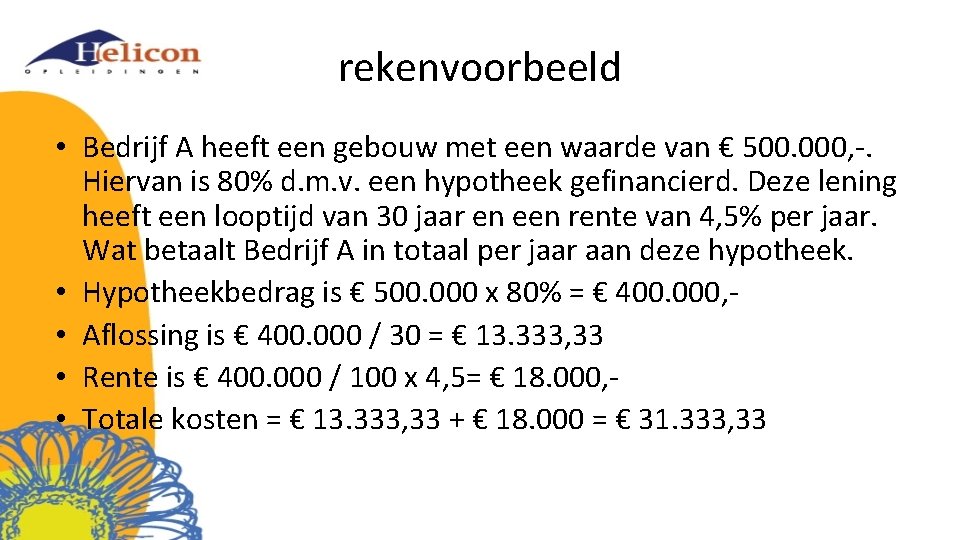 Helicon
OPLEIDINGEN

rekenvoorbeeld

• Bedrijf A heeft een gebouw met een waarde van € 500.000,-. Hiervan is 80% d.m.v. een hypotheek gefinancierd. Deze lening heeft een looptijd van 30 jaar en een rente van 4,5% per jaar. Wat betaalt Bedrijf A in totaal per jaar aan deze hypotheek.
• Hypotheekbedrag is € 500.000 x 80% = € 400.000,-
• Aflossing is € 400.000 / 30 = € 13.333,33
• Rente is € 400.000 / 100 x 4,5= € 18.000,-
• Totale kosten = € 13.333,33 + € 18.000 = € 31.333,33